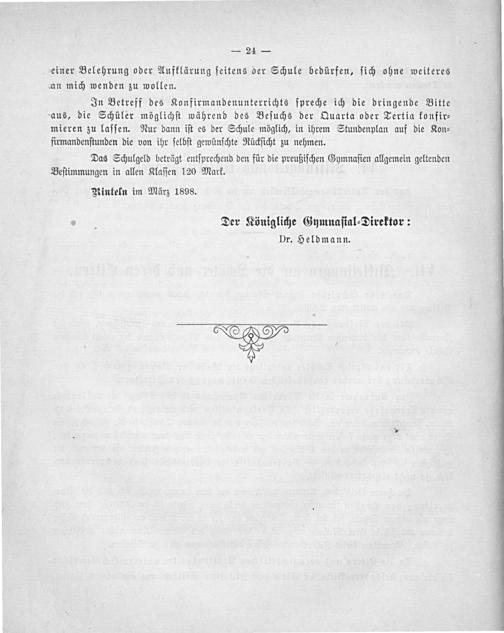 — 24 —

einer Belehrung oder Aufklärung seitens der Schule bedürfen, sich ohne weiteres an mich wenden zu wollen.

In Betreff des Konfirmandenunterrichts spreche ich die dringende Bitte aus, die Schüler möglichst während des Besuchs der Quarta oder Tertia konfirmieren zu lassen. Nur dann ist es der Schule möglich, in ihrem Stundenplan auf die Konfirmandenstunden die von ihr selbst gewünschte Rücksicht zu nehmen.

Das Schulgeld beträgt entsprechend den für die preußischen Gymnasien allgemein geltenden Bestimmungen in allen Klassen 120 Mark.

Rinteln im März 1898.

Der Königliche Gymnasial-Direktor:
Dr. Heldmann.